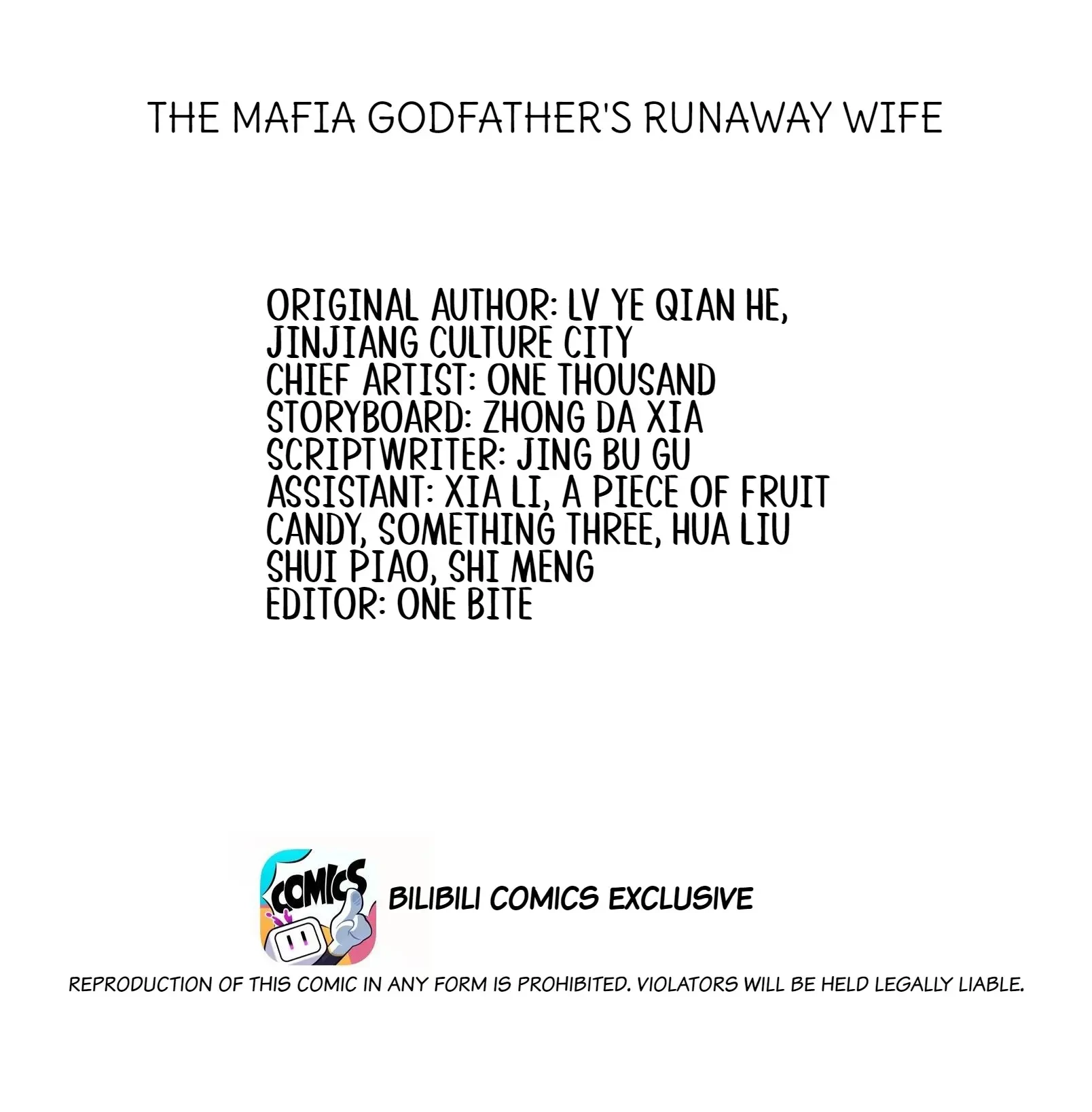 THE MAFIA GODFATHER'S RUNAWAY WIFE

ORIGINAL AUTHOR: LV YE QIAN HE, JINJIANG CULTURE CITY
CHIEF ARTIST: ONE THOUSAND
STORYBOARD: ZHONG DA XIA
SCRIPTWRITER: JING BU GU
ASSISTANT: XIA LI, A PIECE OF FRUIT CANDY, SOMETHING THREE, HUA LIU SHUI PIAO, SHI MENG
EDITOR: ONE BITE

COMICS

BILIBILI COMICS EXCLUSIVE

REPRODUCTION OF THIS COMIC IN ANY FORM IS PROHIBITED. VIOLATORS WILL BE HELD LEGALLY LIABLE.